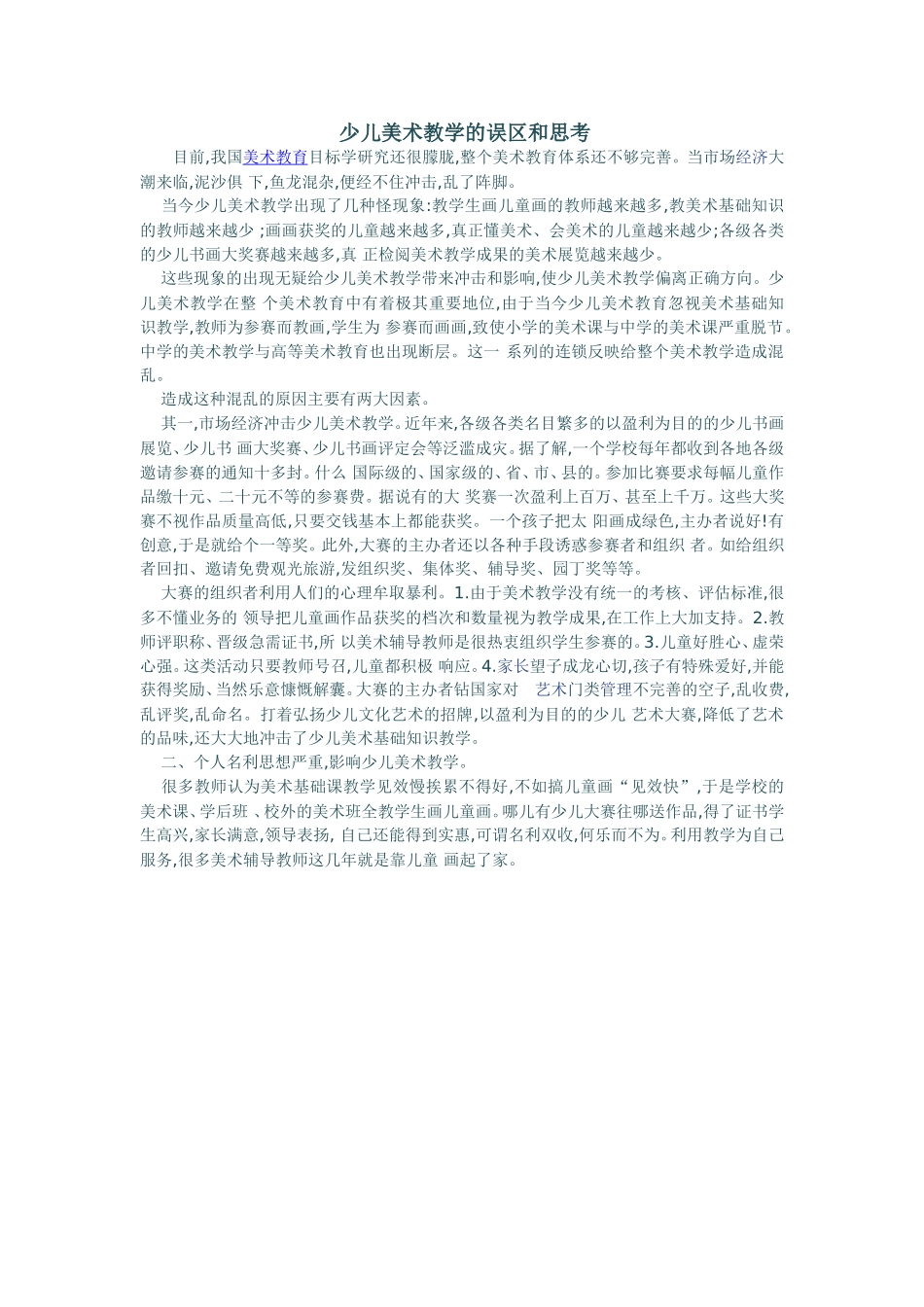 少儿美术教学的误区和思考

目前,我国美术教育目标学研究还很朦胧,整个美术教育体系还不够完善。当市场经济大潮来临,泥沙俱 下,鱼龙混杂,便经不住冲击,乱了阵脚。

当今少儿美术教学出现了几种怪现象:教学生画儿童画的教师越来越多,教美术基础知识的教师越来越少 ;画画获奖的儿童越来越多,真正懂美术、会美术的儿童越来越少;各级各类的少儿书画大奖赛越来越多,真 正检阅美术教学成果的美术展览越来越少。

这些现象的出现无疑给少儿美术教学带来冲击和影响,使少儿美术教学偏离正确方向。少儿美术教学在整 个美术教育中有着极其重要地位,由于当今少儿美术教育忽视美术基础知识教学,教师为参赛而教画,学生为 参赛而画画,致使小学的美术课与中学的美术课严重脱节。中学的美术教学与高等美术教育也出现断层。这一 系列的连锁反映给整个美术教学造成混乱。

造成这种混乱的原因主要有两大因素。

其一,市场经济冲击少儿美术教学。近年来,各级各类名目繁多的以盈利为目的的少儿书画展览、少儿书 画大奖赛、少儿书画评定会等泛滥成灾。据了解,一个学校每年都收到各地各级邀请参赛的通知十多封。什么 国际级的、国家级的、省、市、县的。参加比赛要求每幅儿童作品缴十元、二十元不等的参赛费。据说有的大 奖赛一次盈利上百万、甚至上千万。这些大奖赛不视作品质量高低,只要交钱基本上都能获奖。一个孩子把太 阳画成绿色,主办者说好!有创意,于是就给个一等奖。此外,大赛的主办者还以各种手段诱惑参赛者和组织 者。如给组织者回扣、邀请免费观光旅游,发组织奖、集体奖、辅导奖、园丁奖等等。

大赛的组织者利用人们的心理牟取暴利。1.由于美术教学没有统一的考核、评估标准,很多不懂业务的 领导把儿童画作品获奖的档次和数量视为教学成果,在工作上大加支持。2.教师评职称、晋级急需证书,所 以美术辅导教师是很热衷组织学生参赛的。3.儿童好胜心、虚荣心强。这类活动只要教师号召,儿童都积极 响应。4.家长望子成龙心切,孩子有特殊爱好,并能获得奖励、当然乐意慷慨解囊。大赛的主办者钻国家对 艺术门类管理不完善的空子,乱收费,乱评奖,乱命名。打着弘扬少儿文化艺术的招牌,以盈利为目的的少儿 艺术大赛,降低了艺术的品味,还大大地冲击了少儿美术基础知识教学。

二、个人名利思想严重,影响少儿美术教学。

很多教师认为美术基础课教学见效慢挨累不得好,不如搞儿童画“见效快”,于是学校的美术课、学后班 、校外的美术班全教学生画儿童画。哪儿有少儿大赛往哪送作品,得了证书学生高兴,家长满意,领导表扬, 自己还能得到实惠,可谓名利双收,何乐而不为。利用教学为自己服务,很多美术辅导教师这几年就是靠儿童 画起了家。